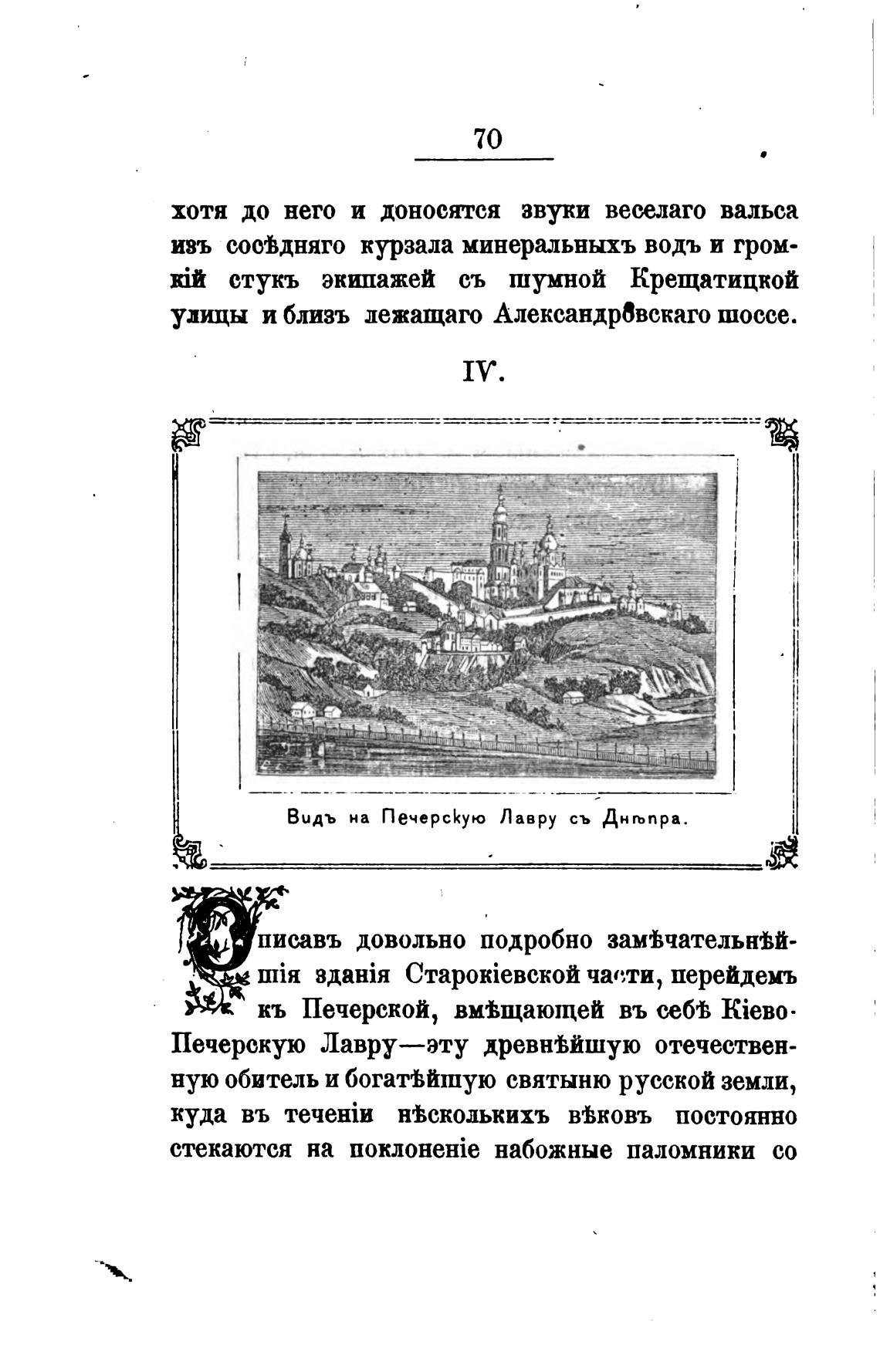 70

хотя до него и доносятся звуки веселаго вальса изъ сосѣдняго курзала минеральныхъ водъ и громкій стукъ экипажей съ шумной Крещатицкой улицы и близъ лежащаго Александровскаго шоссе.

IV.

Видъ на Печерскую Лавру съ Днѣпра.

Описавъ довольно подробно замѣчательнѣйшія зданія Старокіевской части, перейдемъ къ Печерской, вмѣщающей въ себѣ Кіево-Печерскую Лавру—эту древнѣйшую отечественную обитель и богатѣйшую святыню русской земли, куда въ теченіи нѣсколькихъ вѣковъ постоянно стекаются на поклоненіе набожные паломники со